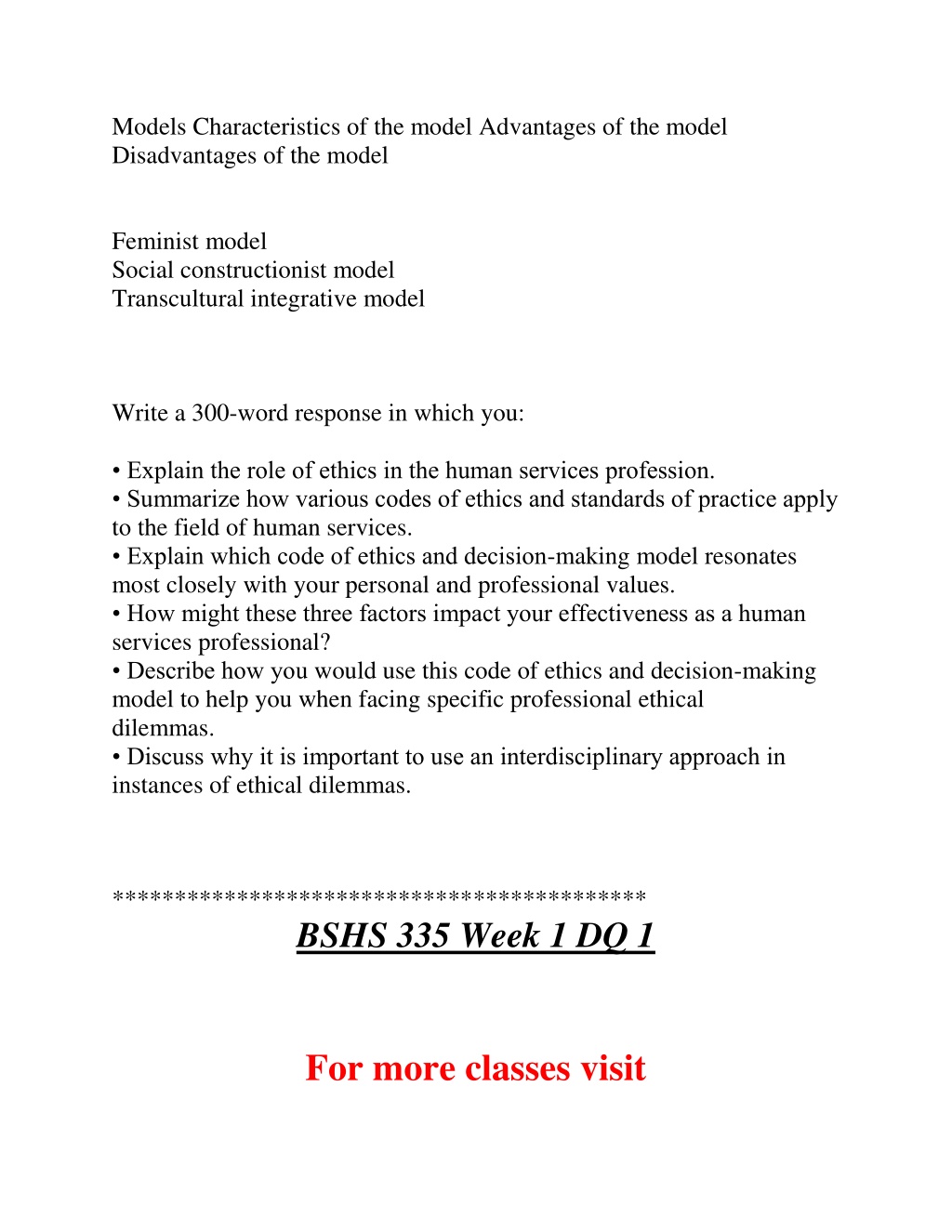 Models Characteristics of the model Advantages of the model Disadvantages of the model

Feminist model
Social constructionist model
Transcultural integrative model

Write a 300-word response in which you:

• Explain the role of ethics in the human services profession.
• Summarize how various codes of ethics and standards of practice apply to the field of human services.
• Explain which code of ethics and decision-making model resonates most closely with your personal and professional values.
• How might these three factors impact your effectiveness as a human services professional?
• Describe how you would use this code of ethics and decision-making model to help you when facing specific professional ethical dilemmas.
• Discuss why it is important to use an interdisciplinary approach in instances of ethical dilemmas.

******************************************

BSHS 335 Week 1 DQ 1

For more classes visit